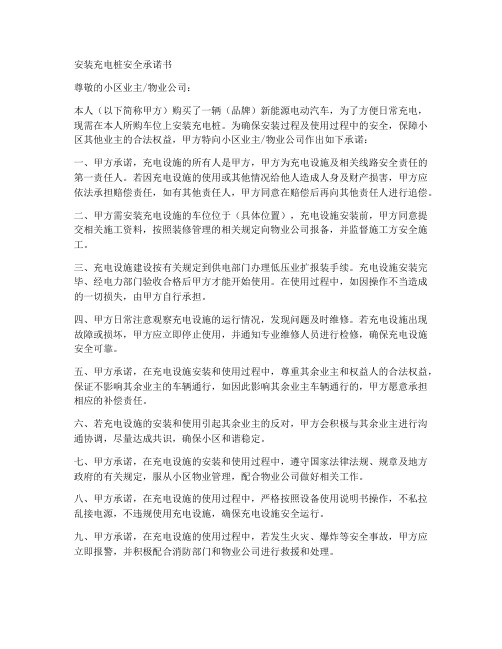 安装充电桩安全承诺书

尊敬的小区业主/物业公司：

本人（以下简称甲方）购买了一辆（品牌）新能源电动汽车，为了方便日常充电，现需在本人所购车位上安装充电桩。为确保安装过程及使用过程中的安全，保障小区其他业主的合法权益，甲方特向小区业主/物业公司作出如下承诺：

一、甲方承诺，充电设施的所有人是甲方，甲方为充电设施及相关线路安全责任的第一责任人。若因充电设施的使用或其他情况给他人造成人身及财产损害，甲方应依法承担赔偿责任，如有其他责任人，甲方同意在赔偿后再向其他责任人进行追偿。

二、甲方需安装充电设施的车位位于（具体位置），充电设施安装前，甲方同意提交相关施工资料，按照装修管理的相关规定向物业公司报备，并监督施工方安全施工。

三、充电设施建设按有关规定到供电部门办理低压业扩报装手续。充电设施安装完毕、经电力部门验收合格后甲方才能开始使用。在使用过程中，如因操作不当造成的一切损失，由甲方自行承担。

四、甲方日常注意观察充电设施的运行情况，发现问题及时维修。若充电设施出现故障或损坏，甲方应立即停止使用，并通知专业维修人员进行检修，确保充电设施安全可靠。

五、甲方承诺，在充电设施安装和使用过程中，尊重其余业主和权益人的合法权益，保证不影响其余业主的车辆通行，如因此影响其余业主车辆通行的，甲方愿意承担相应的补偿责任。

六、若充电设施的安装和使用引起其余业主的反对，甲方会积极与其余业主进行沟通协调，尽量达成共识，确保小区和谐稳定。

七、甲方承诺，在充电设施的安装和使用过程中，遵守国家法律法规、规章及地方政府的有关规定，服从小区物业管理，配合物业公司做好相关工作。

八、甲方承诺，在充电设施的使用过程中，严格按照设备使用说明书操作，不私拉乱接电源，不违规使用充电设施，确保充电设施安全运行。

九、甲方承诺，在充电设施的使用过程中，若发生火灾、爆炸等安全事故，甲方应立即报警，并积极配合消防部门和物业公司进行救援和处理。